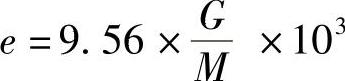 $e = 9.56 \times \frac{G}{M} \times 10^3$